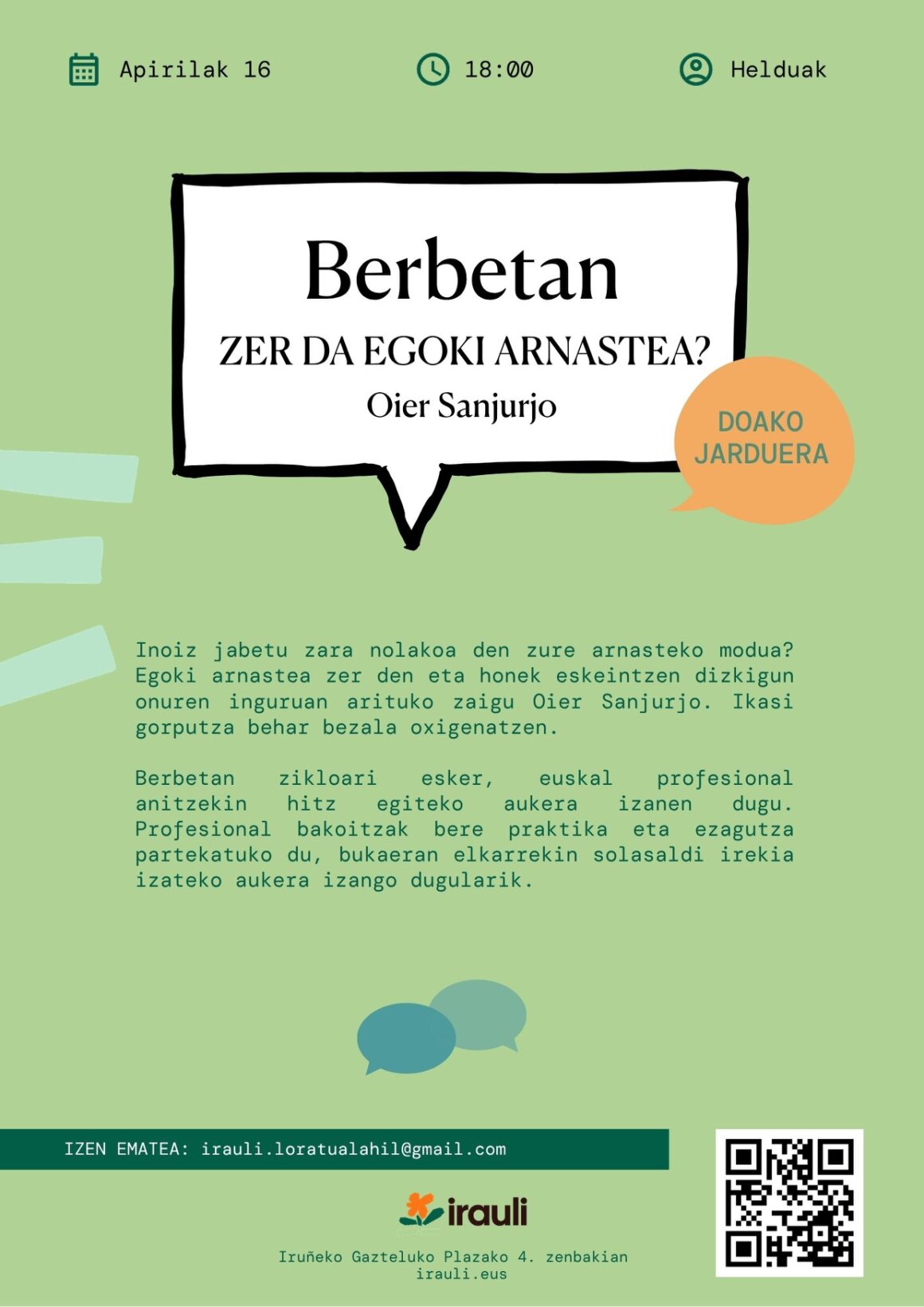 Apirilak 16

18:00

Helduak

Berbetan

ZER DA EGOKI ARNASTEA?

Oier Sanjurjo

DOAKO JARDUERA

Inoiz jabetu zara nolakoa den zure arnasteko modua? Egoki arnastea zer den eta honek eskeintzen dizkigun onuren inguruan arituko zaigu Oier Sanjurjo. Ikasi gorputza behar bezala oxigenatzen.

Berbetan zikloari esker, euskal profesional anitzekin hitz egiteko aukera izanen dugu. Profesional bakoitzak bere praktika eta ezagutza partekatuko du, bukaeran elkarrekin solasaldi irekia izateko aukera izango dugularik.

IZEN EMATEA: irauli.loratualahil@gmail.com

irauli

Iruñeko Gazteluko Plazako 4. zenbakian
irauli.eus